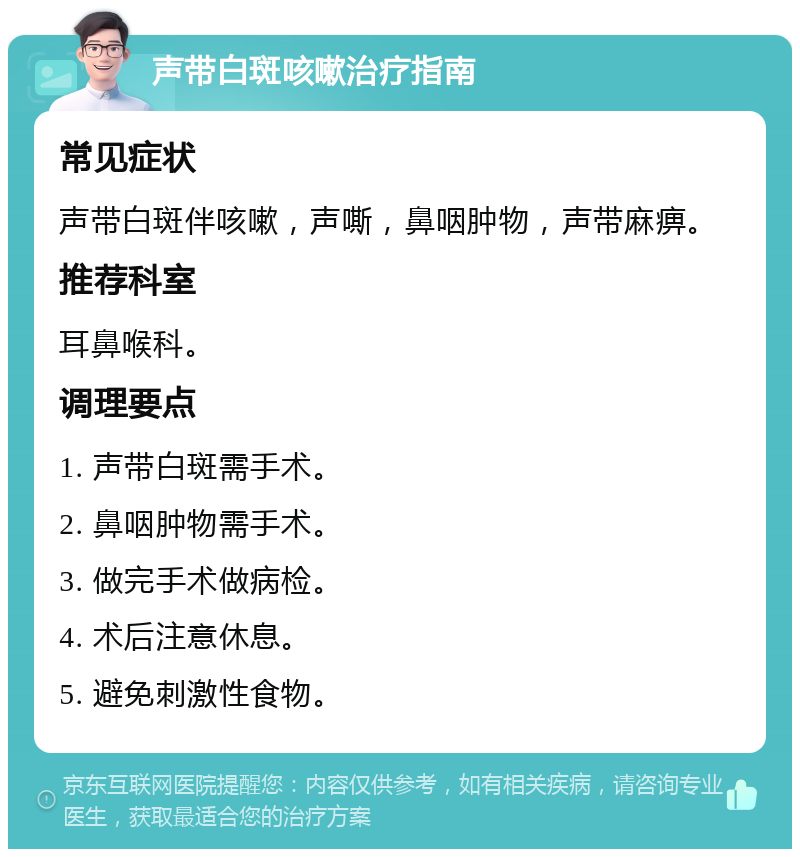 声带白斑咳嗽治疗指南

常见症状

声带白斑伴咳嗽，声嘶，鼻咽肿物，声带麻痹。

推荐科室

耳鼻喉科。

调理要点

1. 声带白斑需手术。

2. 鼻咽肿物需手术。

3. 做完手术做病检。

4. 术后注意休息。

5. 避免刺激性食物。

京东互联网医院提醒您：内容仅供参考，如有相关疾病，请咨询专业医生，获取最适合您的治疗方案